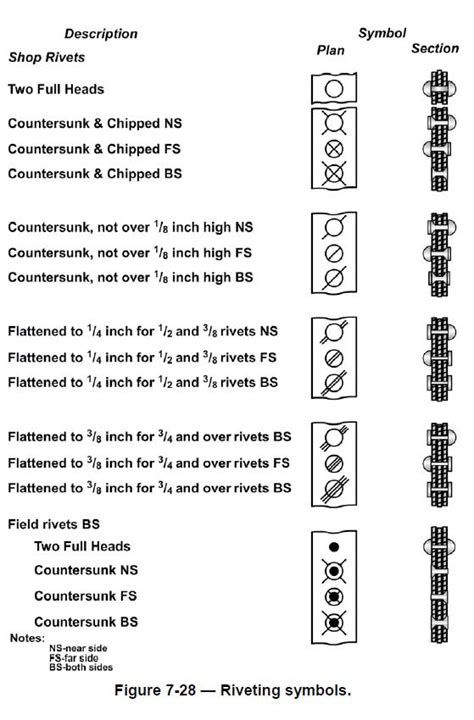 Description

Symbol

Plan

Section

Shop Rivets

Two Full Heads

Countersunk & Chipped NS

Countersunk & Chipped FS

Countersunk & Chipped BS

Countersunk, not over $^1/_8$ inch high NS

Countersunk, not over $^1/_8$ inch high FS

Countersunk, not over $^1/_8$ inch high BS

Flattened to $^1/_4$ inch for $^1/_2$ and $^3/_8$ rivets NS

Flattened to $^1/_4$ inch for $^1/_2$ and $^3/_8$ rivets FS

Flattened to $^1/_4$ inch for $^1/_2$ and $^3/_8$ rivets BS

Flattened to $^3/_8$ inch for $^3/_4$ and over rivets BS

Flattened to $^3/_8$ inch for $^3/_4$ and over rivets FS

Flattened to $^3/_8$ inch for $^3/_4$ and over rivets BS

Field rivets BS

Two Full Heads

Countersunk NS

Countersunk FS

Countersunk BS

Notes:
NS-near side
FS-far side
BS-both sides

Figure 7-28 — Riveting symbols.